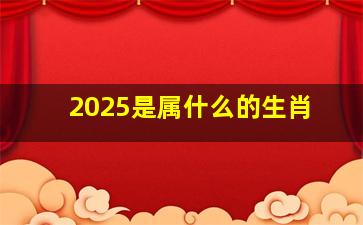 2025是属什么的生肖